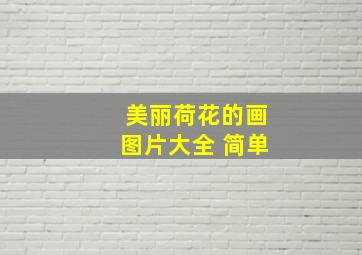 美丽荷花的画
图片大全 简单